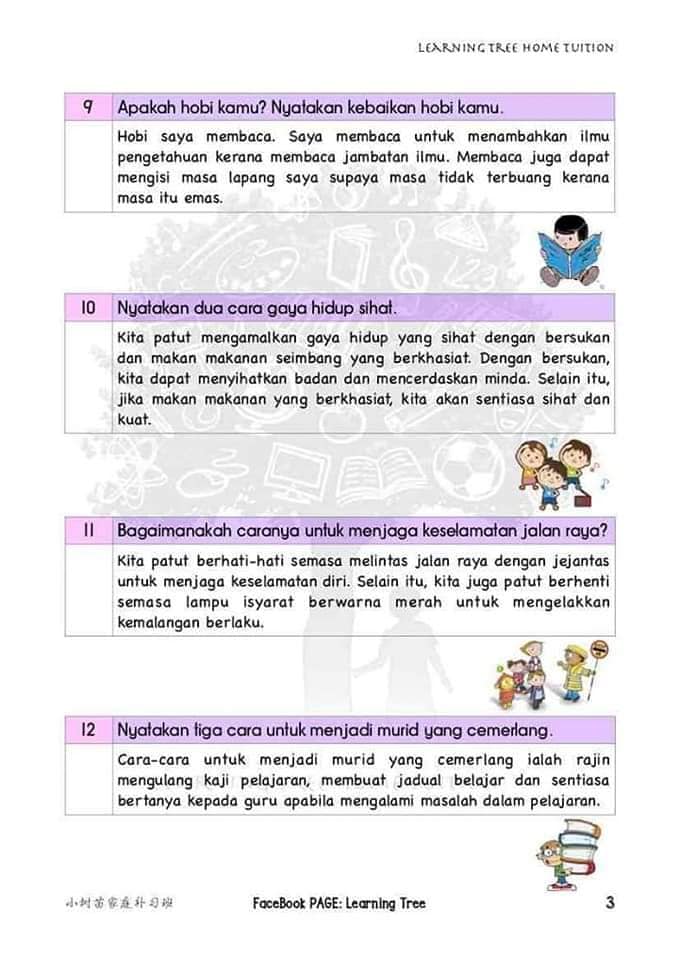 LEARNING TREE HOME TUITION

| 9 | Apakah hobi kamu? Nyatakan kebaikan hobi kamu. |
|---|---|
| | Hobi saya membaca. Saya membaca untuk menambahkan ilmu pengetahuan kerana membaca jambatan ilmu. Membaca juga dapat mengisi masa lapang saya supaya masa tidak terbuang kerana masa itu emas. |

| 10 | Nyatakan dua cara gaya hidup sihat. |
|---|---|
| | Kita patut mengamalkan gaya hidup yang sihat dengan bersukan dan makan makanan seimbang yang berkhasiat. Dengan bersukan, kita dapat menyihatkan badan dan mencerdaskan minda. Selain itu, jika makan makanan yang berkhasiat, kita akan sentiasa sihat dan kuat. |

| 11 | Bagaimanakah caranya untuk menjaga keselamatan jalan raya? |
|---|---|
| | Kita patut berhati-hati semasa melintas jalan raya dengan jejantas untuk menjaga keselamatan diri. Selain itu, kita juga patut berhenti semasa lampu isyarat berwarna merah untuk mengelakkan kemalangan berlaku. |

| 12 | Nyatakan tiga cara untuk menjadi murid yang cemerlang. |
|---|---|
| | Cara-cara untuk menjadi murid yang cemerlang ialah rajin mengulang kaji pelajaran, membuat jadual belajar dan sentiasa bertanya kepada guru apabila mengalami masalah dalam pelajaran. |

小树苗家庭补习班 FaceBook PAGE: Learning Tree 3